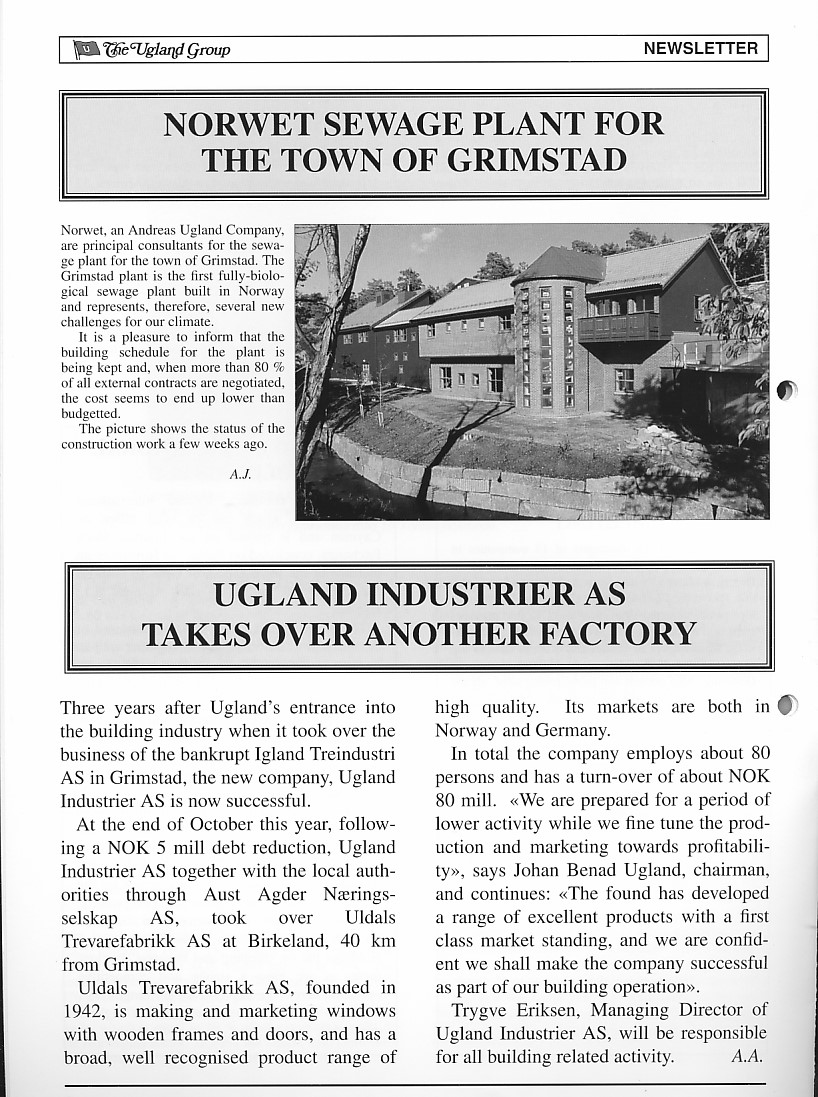 The Ugland Group

NEWSLETTER

NORWET SEWAGE PLANT FOR THE TOWN OF GRIMSTAD

Norwet, an Andreas Ugland Company, are principal consultants for the sewage plant for the town of Grimstad. The Grimstad plant is the first fully-biological sewage plant built in Norway and represents, therefore, several new challenges for our climate.

It is a pleasure to inform that the building schedule for the plant is being kept and, when more than 80 % of all external contracts are negotiated, the cost seems to end up lower than budgetted.

The picture shows the status of the construction work a few weeks ago.

A.J.

UGLAND INDUSTRIER AS TAKES OVER ANOTHER FACTORY

Three years after Ugland's entrance into the building industry when it took over the business of the bankrupt Igland Treindustri AS in Grimstad, the new company, Ugland Industrier AS is now successful.

At the end of October this year, following a NOK 5 mill debt reduction, Ugland Industrier AS together with the local authorities through Aust Agder Næringsselskap AS, took over Uldals Trevarefabrikk AS at Birkeland, 40 km from Grimstad.

Uldals Trevarefabrikk AS, founded in 1942, is making and marketing windows with wooden frames and doors, and has a broad, well recognised product range of high quality. Its markets are both in Norway and Germany.

In total the company employs about 80 persons and has a turn-over of about NOK 80 mill. «We are prepared for a period of lower activity while we fine tune the production and marketing towards profitability», says Johan Benad Ugland, chairman, and continues: «The found has developed a range of excellent products with a first class market standing, and we are confident we shall make the company successful as part of our building operation».

Trygve Eriksen, Managing Director of Ugland Industrier AS, will be responsible for all building related activity. A.A.